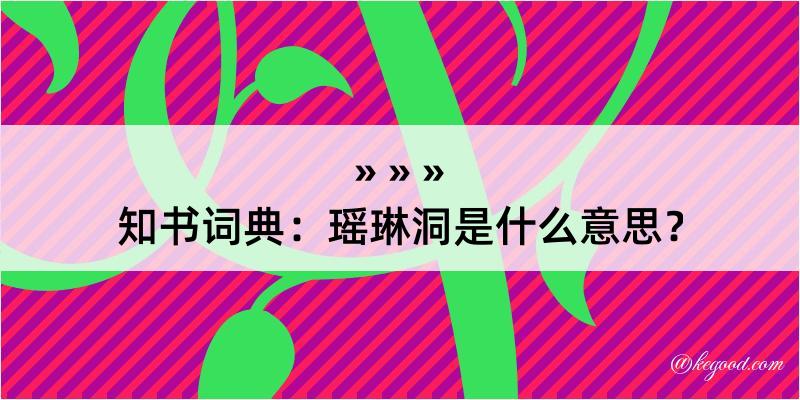 » » »
知书词典：瑶琳洞是什么意思？

@kegood.com